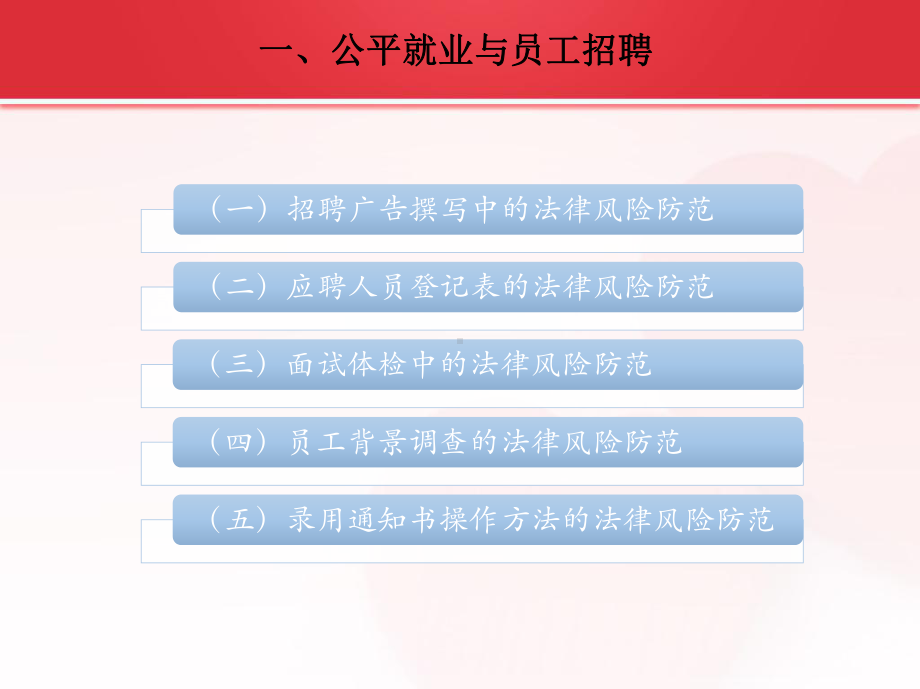 一、公平就业与员工招聘

（一）招聘广告撰写中的法律风险防范

（二）应聘人员登记表的法律风险防范

（三）面试体检中的法律风险防范

（四）员工背景调查的法律风险防范

（五）录用通知书操作方法的法律风险防范